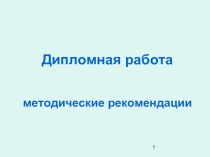 Дипломная работа

методические рекомендации

1